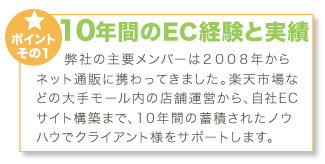 ポイント
その1

10年間のEC経験と実績

弊社の主要メンバーは2008年からネット通販に携わってきました。楽天市場などの大手モール内の店舗運営から、自社ECサイト構築まで、10年間の蓄積されたノウハウでクライアント様をサポートします。